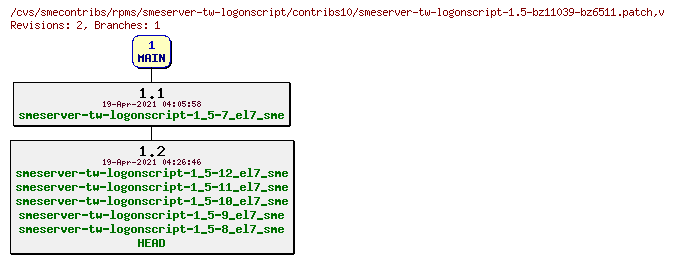 /cvs/smecontribs/rpms/smeserver-tw-logonscript/contribs10/smeserver-tw-logonscript-1.5-bz11039-bz6511.patch,v
Revisions: 2, Branches: 1

1
MAIN

1.1
19-Apr-2021 04:05:58
smeserver-tw-logonscript-1_5-7_el7_sme

1.2
19-Apr-2021 04:26:46
smeserver-tw-logonscript-1_5-12_el7_sme
smeserver-tw-logonscript-1_5-11_el7_sme
smeserver-tw-logonscript-1_5-10_el7_sme
smeserver-tw-logonscript-1_5-9_el7_sme
smeserver-tw-logonscript-1_5-8_el7_sme
HEAD